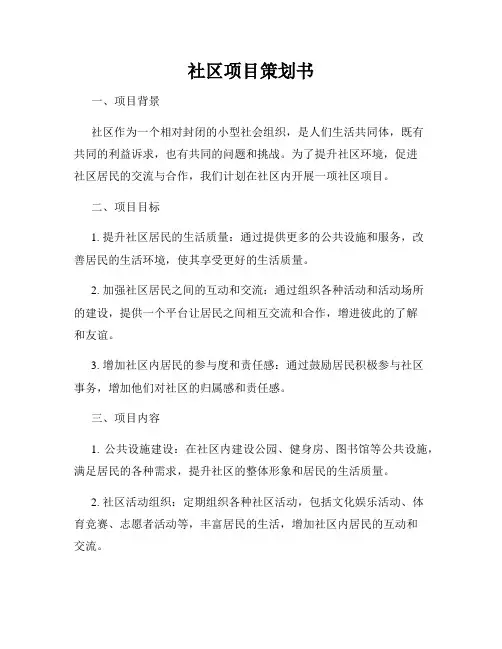 社区项目策划书

一、项目背景

社区作为一个相对封闭的小型社会组织，是人们生活共同体，既有共同的利益诉求，也有共同的问题和挑战。为了提升社区环境，促进社区居民的交流与合作，我们计划在社区内开展一项社区项目。

二、项目目标

1. 提升社区居民的生活质量：通过提供更多的公共设施和服务，改善居民的生活环境，使其享受更好的生活质量。

2. 加强社区居民之间的互动和交流：通过组织各种活动和活动场所的建设，提供一个平台让居民之间相互交流和合作，增进彼此的了解和友谊。

3. 增加社区内居民的参与度和责任感：通过鼓励居民积极参与社区事务，增加他们对社区的归属感和责任感。

三、项目内容

1. 公共设施建设：在社区内建设公园、健身房、图书馆等公共设施，满足居民的各种需求，提升社区的整体形象和居民的生活质量。

2. 社区活动组织：定期组织各种社区活动，包括文化娱乐活动、体育竞赛、志愿者活动等，丰富居民的生活，增加社区内居民的互动和交流。